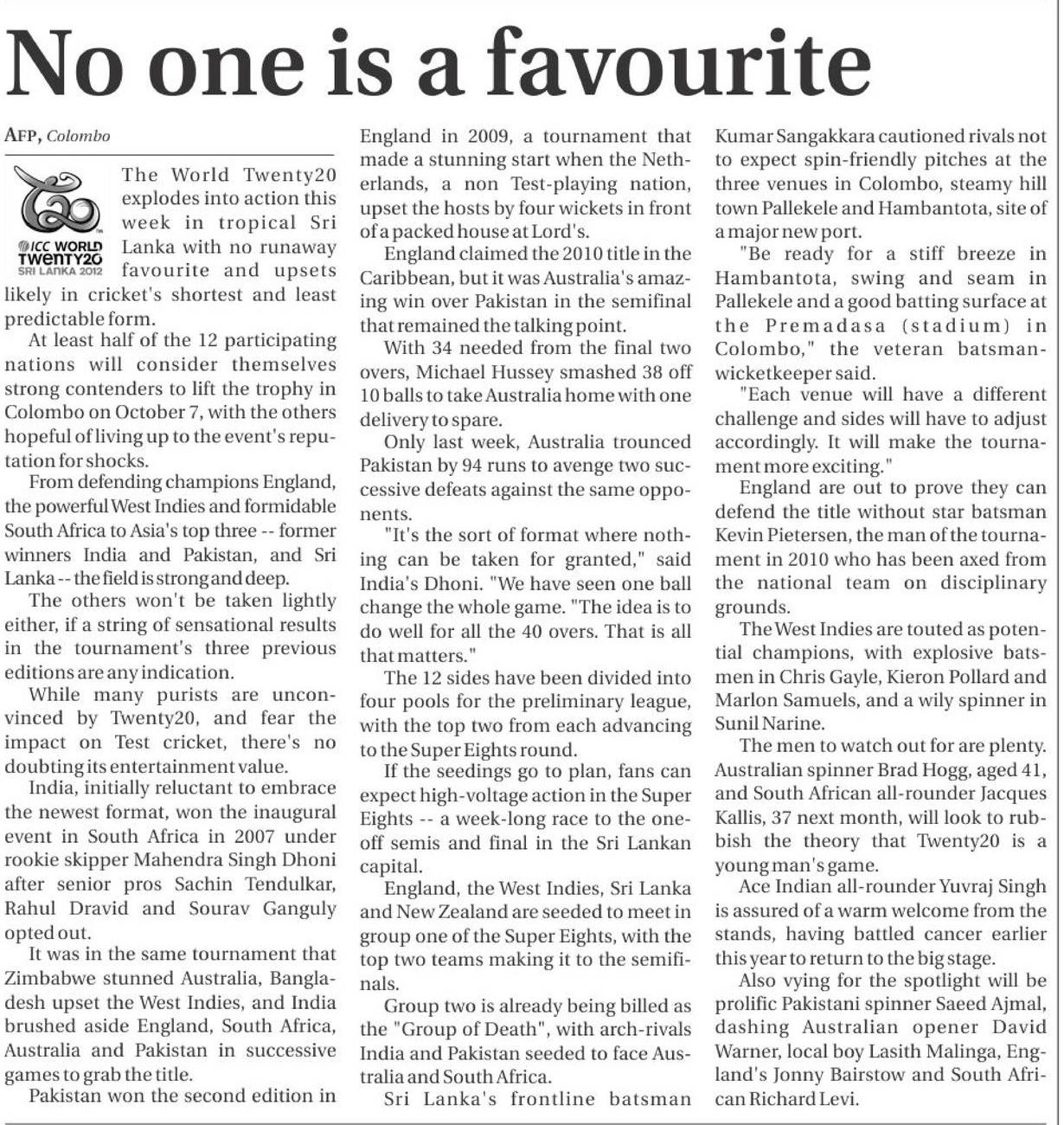 No one is a favourite

AFP, Colombo

ICC WORLD TWENTY20 SRI LANKA 2012

The World Twenty20 explodes into action this week in tropical Sri Lanka with no runaway favourite and upsets likely in cricket's shortest and least predictable form.

At least half of the 12 participating nations will consider themselves strong contenders to lift the trophy in Colombo on October 7, with the others hopeful of living up to the event's reputation for shocks.

From defending champions England, the powerful West Indies and formidable South Africa to Asia's top three -- former winners India and Pakistan, and Sri Lanka -- the field is strong and deep.

The others won't be taken lightly either, if a string of sensational results in the tournament's three previous editions are any indication.

While many purists are unconvinced by Twenty20, and fear the impact on Test cricket, there's no doubting its entertainment value.

India, initially reluctant to embrace the newest format, won the inaugural event in South Africa in 2007 under rookie skipper Mahendra Singh Dhoni after senior pros Sachin Tendulkar, Rahul Dravid and Sourav Ganguly opted out.

It was in the same tournament that Zimbabwe stunned Australia, Bangladesh upset the West Indies, and India brushed aside England, South Africa, Australia and Pakistan in successive games to grab the title.

Pakistan won the second edition in England in 2009, a tournament that made a stunning start when the Netherlands, a non Test-playing nation, upset the hosts by four wickets in front of a packed house at Lord's.

England claimed the 2010 title in the Caribbean, but it was Australia's amazing win over Pakistan in the semifinal that remained the talking point.

With 34 needed from the final two overs, Michael Hussey smashed 38 off 10 balls to take Australia home with one delivery to spare.

Only last week, Australia trounced Pakistan by 94 runs to avenge two successive defeats against the same opponents.

"It's the sort of format where nothing can be taken for granted," said India's Dhoni. "We have seen one ball change the whole game. "The idea is to do well for all the 40 overs. That is all that matters."

The 12 sides have been divided into four pools for the preliminary league, with the top two from each advancing to the Super Eights round.

If the seedings go to plan, fans can expect high-voltage action in the Super Eights -- a week-long race to the one-off semis and final in the Sri Lankan capital.

England, the West Indies, Sri Lanka and New Zealand are seeded to meet in group one of the Super Eights, with the top two teams making it to the semifinals.

Group two is already being billed as the "Group of Death", with arch-rivals India and Pakistan seeded to face Australia and South Africa.

Sri Lanka's frontline batsman Kumar Sangakkara cautioned rivals not to expect spin-friendly pitches at the three venues in Colombo, steamy hill town Pallekele and Hambantota, site of a major new port.

"Be ready for a stiff breeze in Hambantota, swing and seam in Pallekele and a good batting surface at the Premadasa (stadium) in Colombo," the veteran batsman-wicketkeeper said.

"Each venue will have a different challenge and sides will have to adjust accordingly. It will make the tournament more exciting."

England are out to prove they can defend the title without star batsman Kevin Pietersen, the man of the tournament in 2010 who has been axed from the national team on disciplinary grounds.

The West Indies are touted as potential champions, with explosive batsmen in Chris Gayle, Kieron Pollard and Marlon Samuels, and a wily spinner in Sunil Narine.

The men to watch out for are plenty. Australian spinner Brad Hogg, aged 41, and South African all-rounder Jacques Kallis, 37 next month, will look to rubbish the theory that Twenty20 is a young man's game.

Ace Indian all-rounder Yuvraj Singh is assured of a warm welcome from the stands, having battled cancer earlier this year to return to the big stage.

Also vying for the spotlight will be prolific Pakistani spinner Saeed Ajmal, dashing Australian opener David Warner, local boy Lasith Malinga, England's Jonny Bairstow and South African Richard Levi.